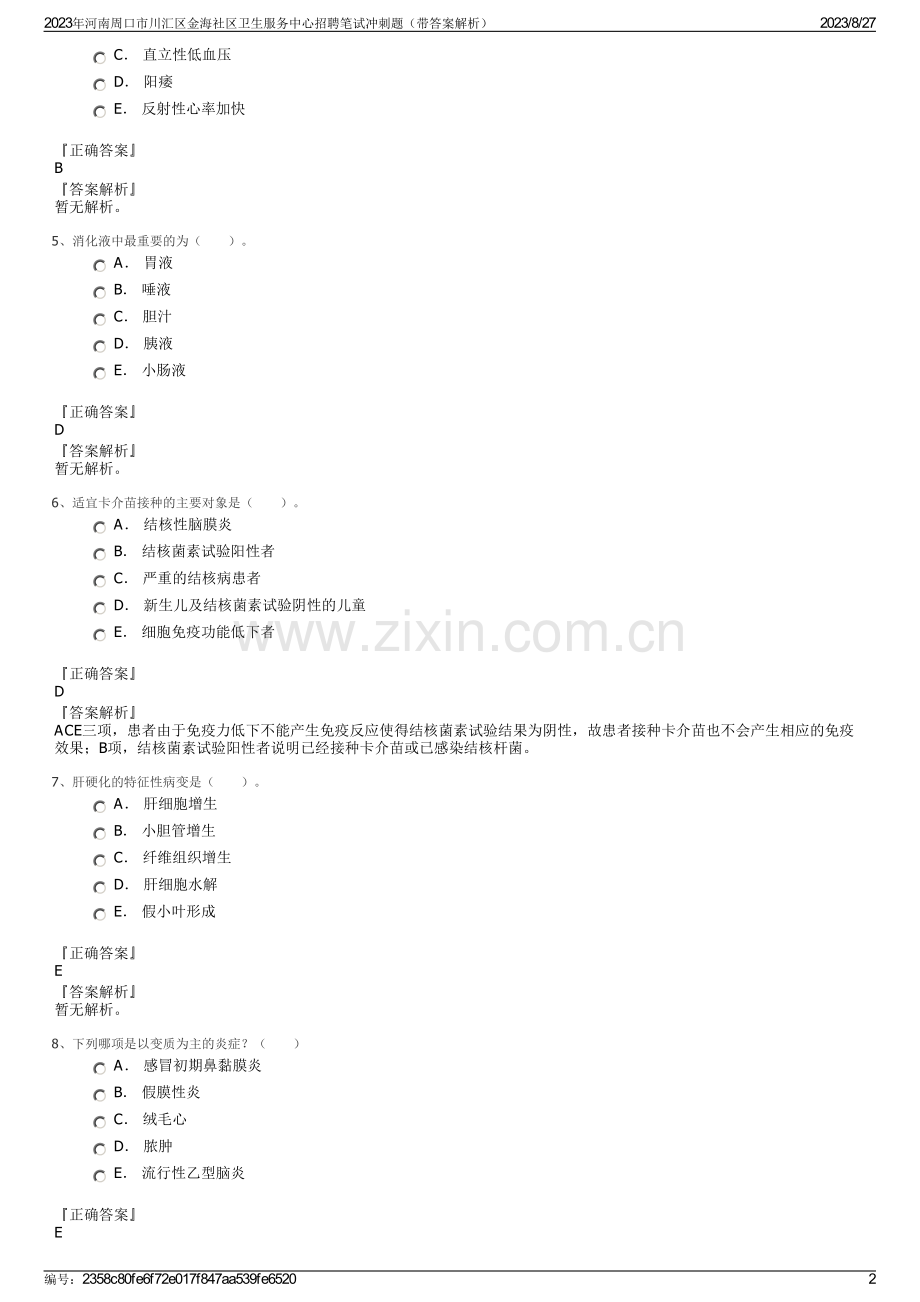 2023年河南周口市川汇区金海社区卫生服务中心招聘笔试冲刺题（带答案解析）　2023/8/27

C. 直立性低血压
D. 阳痿
E. 反射性心率加快

『正确答案』
B
『答案解析』
暂无解析。

5、消化液中最重要的为（　　）。
A. 胃液
B. 唾液
C. 胆汁
D. 胰液
E. 小肠液

『正确答案』
D
『答案解析』
暂无解析。

6、适宜卡介苗接种的主要对象是（　　）。
A. 结核性脑膜炎
B. 结核菌素试验阳性者
C. 严重的结核病患者
D. 新生儿及结核菌素试验阴性的儿童
E. 细胞免疫功能低下者

www.zixin.com.cn

『正确答案』
D
『答案解析』
ACE三项，患者由于免疫力低下不能产生免疫反应使得结核菌素试验结果为阴性，故患者接种卡介苗也不会产生相应的免疫效果；B项，结核菌素试验阳性者说明已经接种卡介苗或已感染结核杆菌。

7、肝硬化的特征性病变是（　　）。
A. 肝细胞增生
B. 小胆管增生
C. 纤维组织增生
D. 肝细胞水解
E. 假小叶形成

『正确答案』
E
『答案解析』
暂无解析。

8、下列哪项是以变质为主的炎症？（　　）
A. 感冒初期鼻黏膜炎
B. 假膜性炎
C. 绒毛心
D. 脓肿
E. 流行性乙型脑炎

『正确答案』
E

编号：2358c80fe6f72e017f847aa539fe6520　2